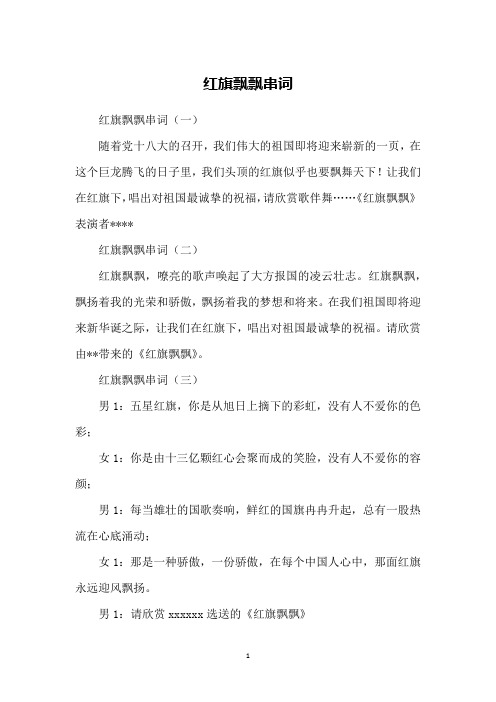 红旗飘飘串词

红旗飘飘串词（一）

随着党十八大的召开，我们伟大的祖国即将迎来崭新的一页，在这个巨龙腾飞的日子里，我们头顶的红旗似乎也要飘舞天下！让我们在红旗下，唱出对祖国最诚挚的祝福，请欣赏歌伴舞……《红旗飘飘》表演者****

红旗飘飘串词（二）

红旗飘飘，嘹亮的歌声唤起了大方报国的凌云壮志。红旗飘飘，飘扬着我的光荣和骄傲，飘扬着我的梦想和将来。在我们祖国即将迎来新华诞之际，让我们在红旗下，唱出对祖国最诚挚的祝福。请欣赏由**带来的《红旗飘飘》。

红旗飘飘串词（三）

男 1：五星红旗，你是从旭日上摘下的彩虹，没有人不爱你的色彩；

女 1：你是由十三亿颗红心会聚而成的笑脸，没有人不爱你的容颜；

男 1：每当雄壮的国歌奏响，鲜红的国旗冉冉升起，总有一股热流在心底涌动；

女 1：那是一种骄傲，一份骄傲，在每个中国人心中，那面红旗永远迎风飘扬。

男 1：请欣赏 xxxxxx 选送的《红旗飘飘》

1